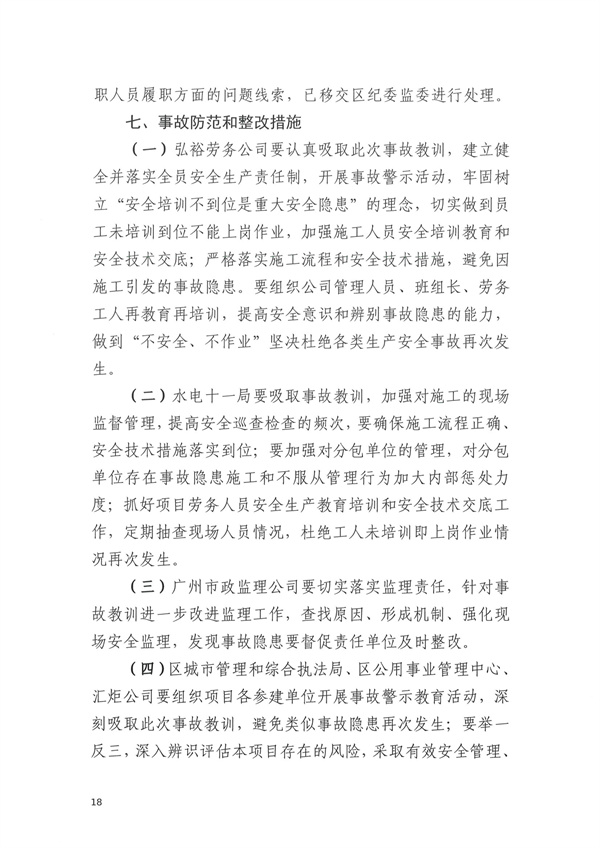 职人员履职方面的问题线索，已移交区纪委监委进行处理。

七、事故防范和整改措施

（一）弘裕劳务公司要认真吸取此次事故教训，建立健全并落实全员安全生产责任制，开展事故警示活动，牢固树立“安全培训不到位是重大安全隐患”的理念，切实做到员工未培训到位不能上岗作业，加强施工人员安全培训教育和安全技术交底；严格落实施工流程和安全技术措施，避免因施工引发的事故隐患。要组织公司管理人员、班组长、劳务工人再教育再培训，提高安全意识和辨别事故隐患的能力，做到“不安全、不作业”坚决杜绝各类生产安全事故再次发生。

（二）水电十一局要吸取事故教训，加强对施工的现场监督管理，提高安全巡查检查的频次，要确保施工流程正确、安全技术措施落实到位；要加强对分包单位的管理，对分包单位存在事故隐患施工和不服从管理行为加大内部惩处力度；抓好项目劳务人员安全生产教育培训和安全技术交底工作，定期抽查现场人员情况，杜绝工人未培训即上岗作业情况再次发生。

（三）广州市政监理公司要切实落实监理责任，针对事故教训进一步改进监理工作，查找原因、形成机制、强化现场安全监理，发现事故隐患要督促责任单位及时整改。

（四）区城市管理和综合执法局、区公用事业管理中心、汇炬公司要组织项目各参建单位开展事故警示教育活动，深刻吸取此次事故教训，避免类似事故隐患再次发生；要举一反三，深入辨识评估本项目存在的风险，采取有效安全管理、

18